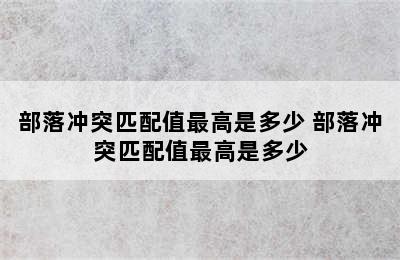 部落冲突匹配值最高是多少 部落冲突匹配值最高是多少